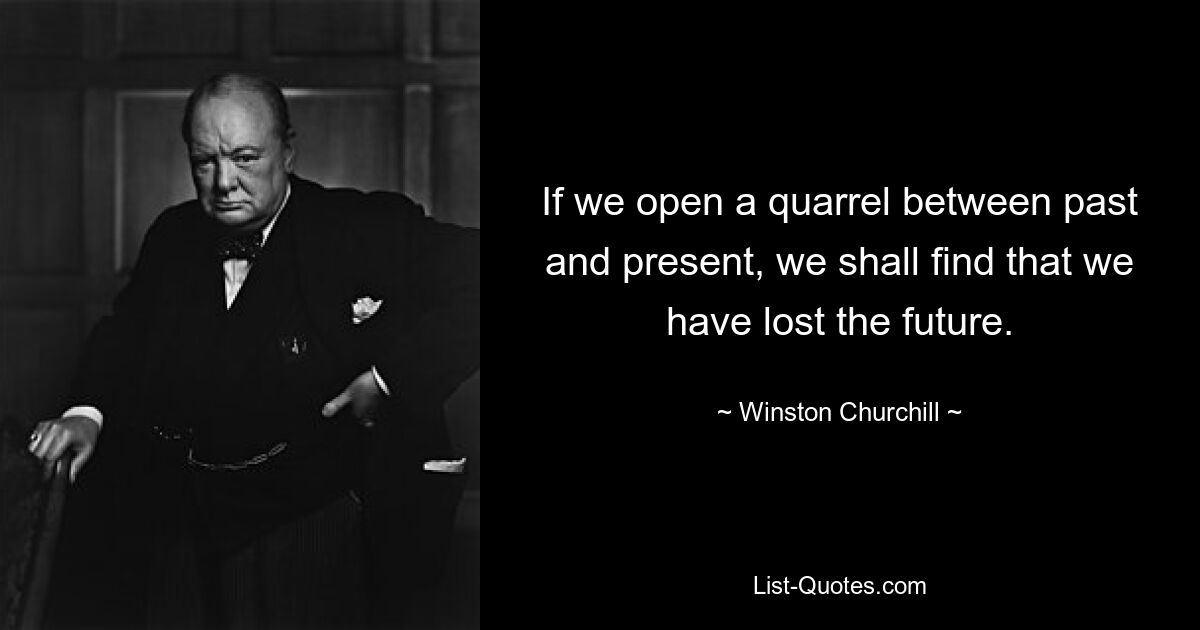 If we open a quarrel between past and present, we shall find that we have lost the future.

~ Winston Churchill ~

List-Quotes.com